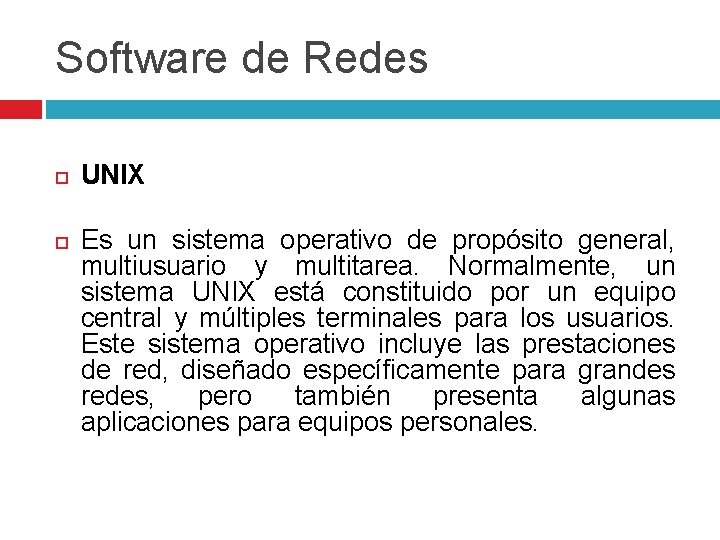 Software de Redes

UNIX

Es un sistema operativo de propósito general, multiusuario y multitarea. Normalmente, un sistema UNIX está constituido por un equipo central y múltiples terminales para los usuarios. Este sistema operativo incluye las prestaciones de red, diseñado específicamente para grandes redes, pero también presenta algunas aplicaciones para equipos personales.